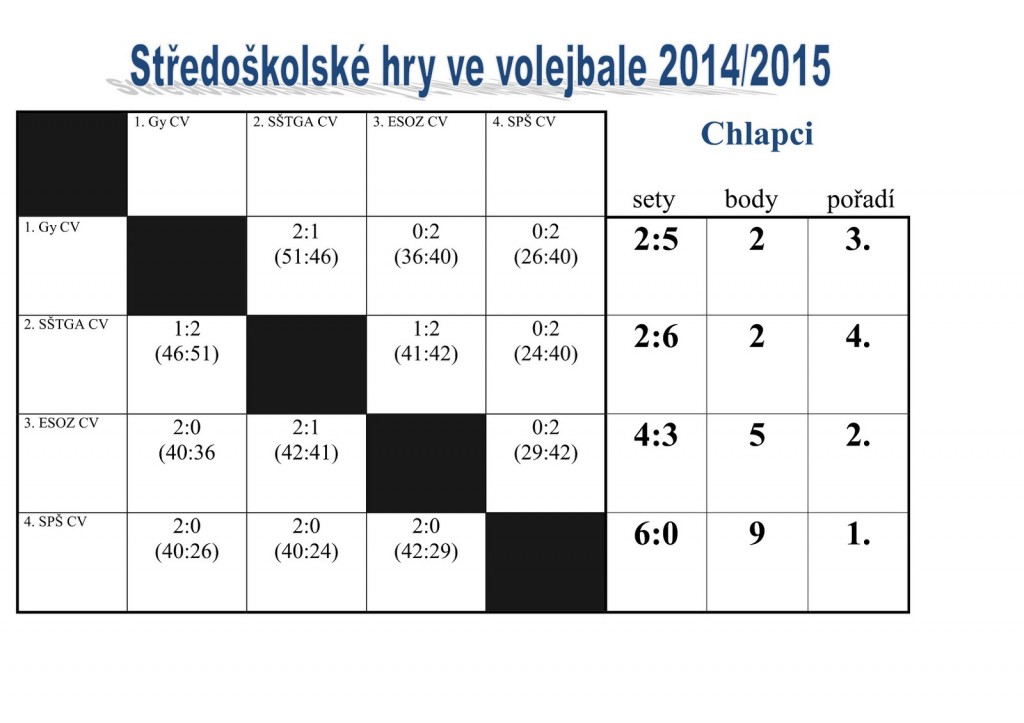 Středoškolské hry ve volejbale 2014/2015

Chlapci

| | 1. Gy CV | 2. SŠTGA CV | 3. ESOZ CV | 4. SPŠ CV | sety | body | pořadí |
|---|---|---|---|---|---|---|---|
| 1. Gy CV | | 2:1 (51:46) | 0:2 (36:40) | 0:2 (26:40) | 2:5 | 2 | 3. |
| 2. SŠTGA CV | 1:2 (46:51) | | 1:2 (41:42) | 0:2 (24:40) | 2:6 | 2 | 4. |
| 3. ESOZ CV | 2:0 (40:36 | 2:1 (42:41) | | 0:2 (29:42) | 4:3 | 5 | 2. |
| 4. SPŠ CV | 2:0 (40:26) | 2:0 (40:24) | 2:0 (42:29) | | 6:0 | 9 | 1. |